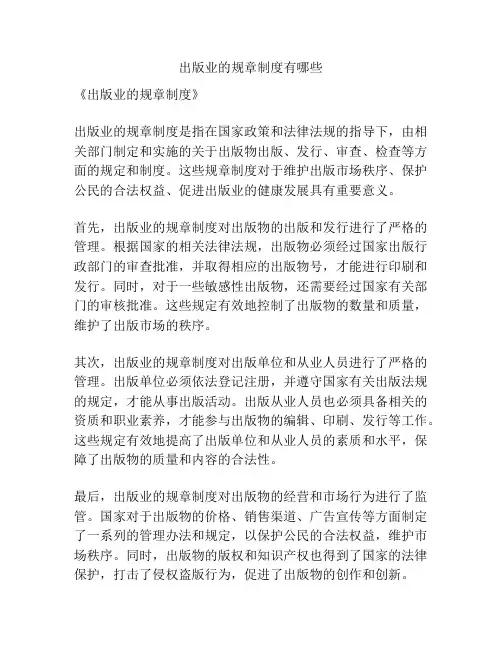 出版业的规章制度有哪些

《出版业的规章制度》

出版业的规章制度是指在国家政策和法律法规的指导下，由相关部门制定和实施的关于出版物出版、发行、审查、检查等方面的规定和制度。这些规章制度对于维护出版市场秩序、保护公民的合法权益、促进出版业的健康发展具有重要意义。

首先，出版业的规章制度对出版物的出版和发行进行了严格的管理。根据国家的相关法律法规，出版物必须经过国家出版行政部门的审查批准，并取得相应的出版物号，才能进行印刷和发行。同时，对于一些敏感性出版物，还需要经过国家有关部门的审核批准。这些规定有效地控制了出版物的数量和质量，维护了出版市场的秩序。

其次，出版业的规章制度对出版单位和从业人员进行了严格的管理。出版单位必须依法登记注册，并遵守国家有关出版法规的规定，才能从事出版活动。出版从业人员也必须具备相关的资质和职业素养，才能参与出版物的编辑、印刷、发行等工作。这些规定有效地提高了出版单位和从业人员的素质和水平，保障了出版物的质量和内容的合法性。

最后，出版业的规章制度对出版物的经营和市场行为进行了监管。国家对于出版物的价格、销售渠道、广告宣传等方面制定了一系列的管理办法和规定，以保护公民的合法权益，维护市场秩序。同时，出版物的版权和知识产权也得到了国家的法律保护，打击了侵权盗版行为，促进了出版物的创作和创新。